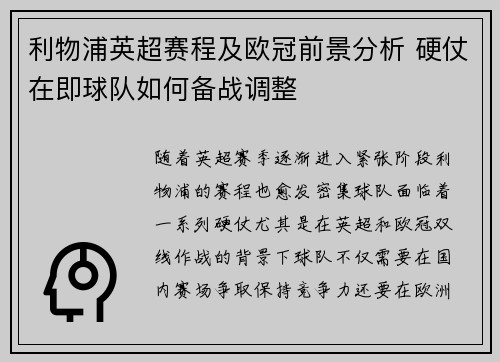 利物浦英超赛程及欧冠前景分析 硬仗在即球队如何备战调整

随着英超赛季逐渐进入紧张阶段利物浦的赛程也愈发密集球队面临着一系列硬仗尤其是在英超和欧冠双线作战的背景下球队不仅需要在国内赛场争取保持竞争力还要在欧洲